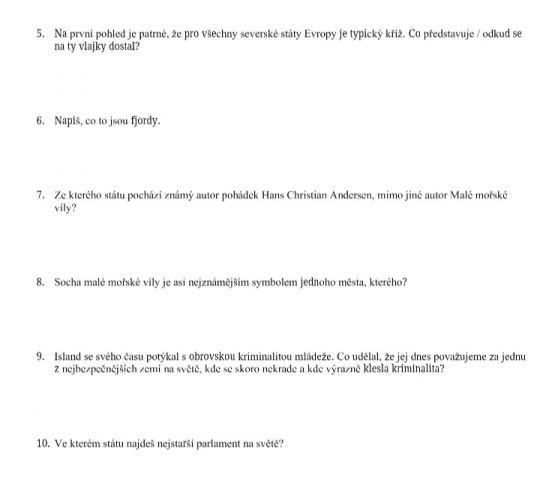 5. Na první pohled je patrné, že pro všechny severské státy Evropy je typický kříž. Co představuje / odkud se na ty vlajky dostal?

6. Napiš, co to jsou fjordy.

7. Ze kterého státu pochází známý autor pohádek Hans Christian Andersen, mimo jiné autor Malé mořské víly?

8. Socha malé mořské víly je asi nejznámějším symbolem jednoho města, kterého?

9. Island se svého času potýkal s obrovskou kriminalitou mládeže. Co udělal, že jej dnes považujeme za jednu z nejbezpečnějších zemí na světě, kde se skoro nekrade a kde výrazně klesla kriminalita?

10. Ve kterém státu najdeš nejstarší parlament na světě?